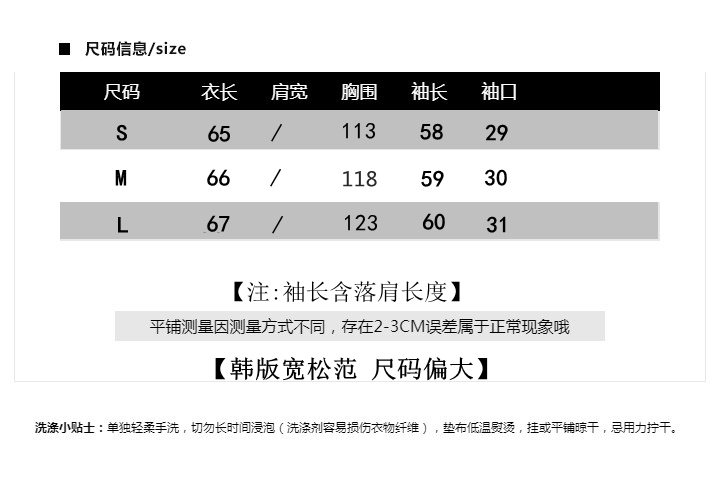 ■ 尺码信息/size

| 尺码 | 衣长 | 肩宽 | 胸围 | 袖长 | 袖口 |
|---|---|---|---|---|---|
| S | 65 | / | 113 | 58 | 29 |
| M | 66 | / | 118 | 59 | 30 |
| L | 67 | / | 123 | 60 | 31 |

【注:袖长含落肩长度】

平铺测量因测量方式不同，存在2-3CM误差属于正常现象哦

【韩版宽松范 尺码偏大】

洗涤小贴士：单独轻柔手洗，切勿长时间浸泡（洗涤剂容易损伤衣物纤维），垫布低温熨烫，挂或平铺晾干，忌用力拧干。